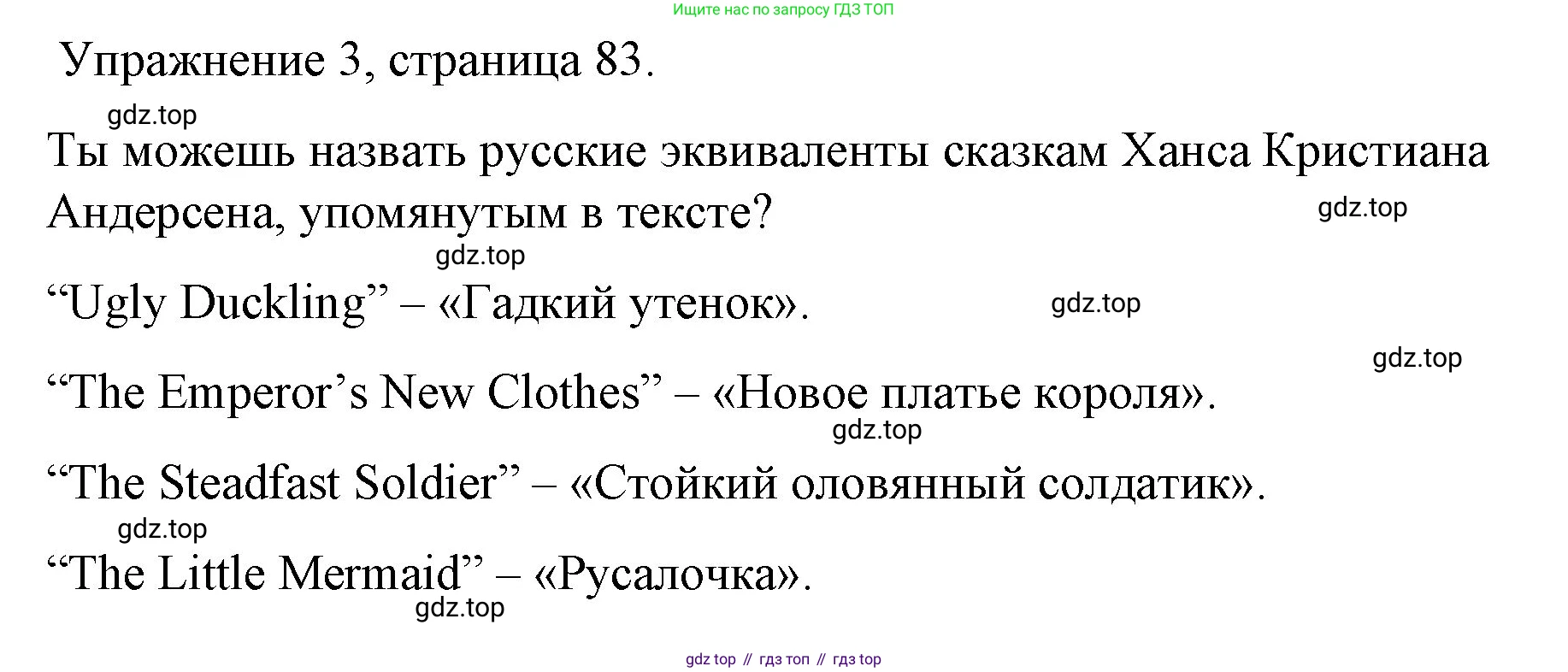 Ищите нас по запросу ГДЗ ТОП

Упражнение 3, страница 83.

Ты можешь назвать русские эквиваленты сказкам Ханса Кристиана Андерсена, упомянутым в тексте?

"Ugly Duckling" – «Гадкий утенок».

"The Emperor's New Clothes" – «Новое платье короля».

"The Steadfast Soldier" – «Стойкий оловянный солдатик».

"The Little Mermaid" – «Русалочка».

gdz top // гдз топ // гдз top

gdz.top